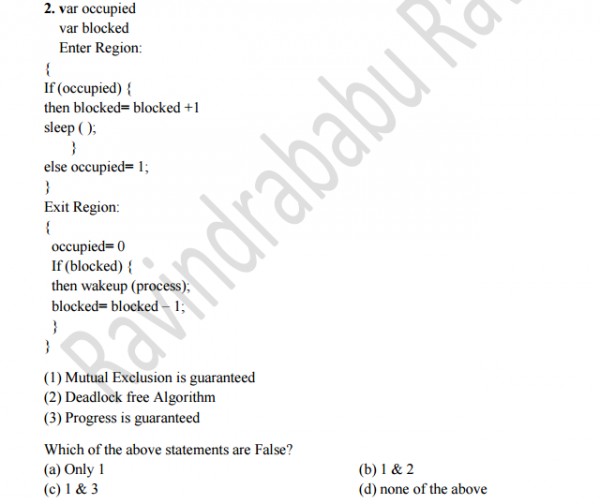 2. var occupied
var blocked
Enter Region:
{
If (occupied) {
then blocked= blocked +1
sleep ( );
}
else occupied= 1;
}
Exit Region:
{
occupied= 0
If (blocked) {
then wakeup (process);
blocked= blocked – 1;
}
}

(1) Mutual Exclusion is guaranteed
(2) Deadlock free Algorithm
(3) Progress is guaranteed

Which of the above statements are False?
(a) Only 1
(b) 1 & 2
(c) 1 & 3
(d) none of the above

Ravindrababu Ra